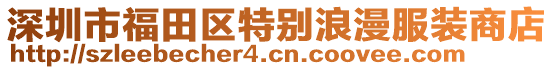 深圳市福田区特别浪漫服装商店
http://szleebecher4.cn.coovee.com